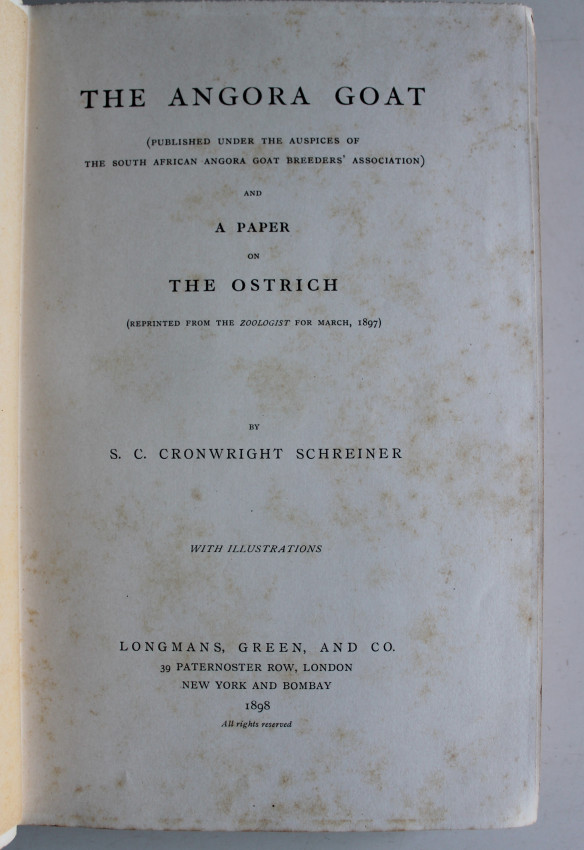 THE ANGORA GOAT

(PUBLISHED UNDER THE AUSPICES OF THE SOUTH AFRICAN ANGORA GOAT BREEDERS' ASSOCIATION)

AND

A PAPER

ON

THE OSTRICH

(REPRINTED FROM THE ZOOLOGIST FOR MARCH, 1897)

BY

S. C. CRONWRIGHT SCHREINER

WITH ILLUSTRATIONS

LONGMANS, GREEN, AND CO.
39 PATERNOSTER ROW, LONDON
NEW YORK AND BOMBAY
1898
All rights reserved